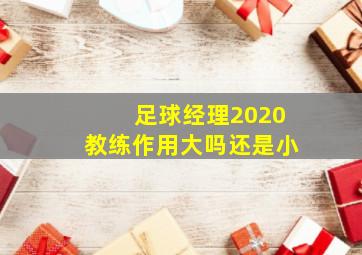 足球经理2020
教练作用大吗还是小